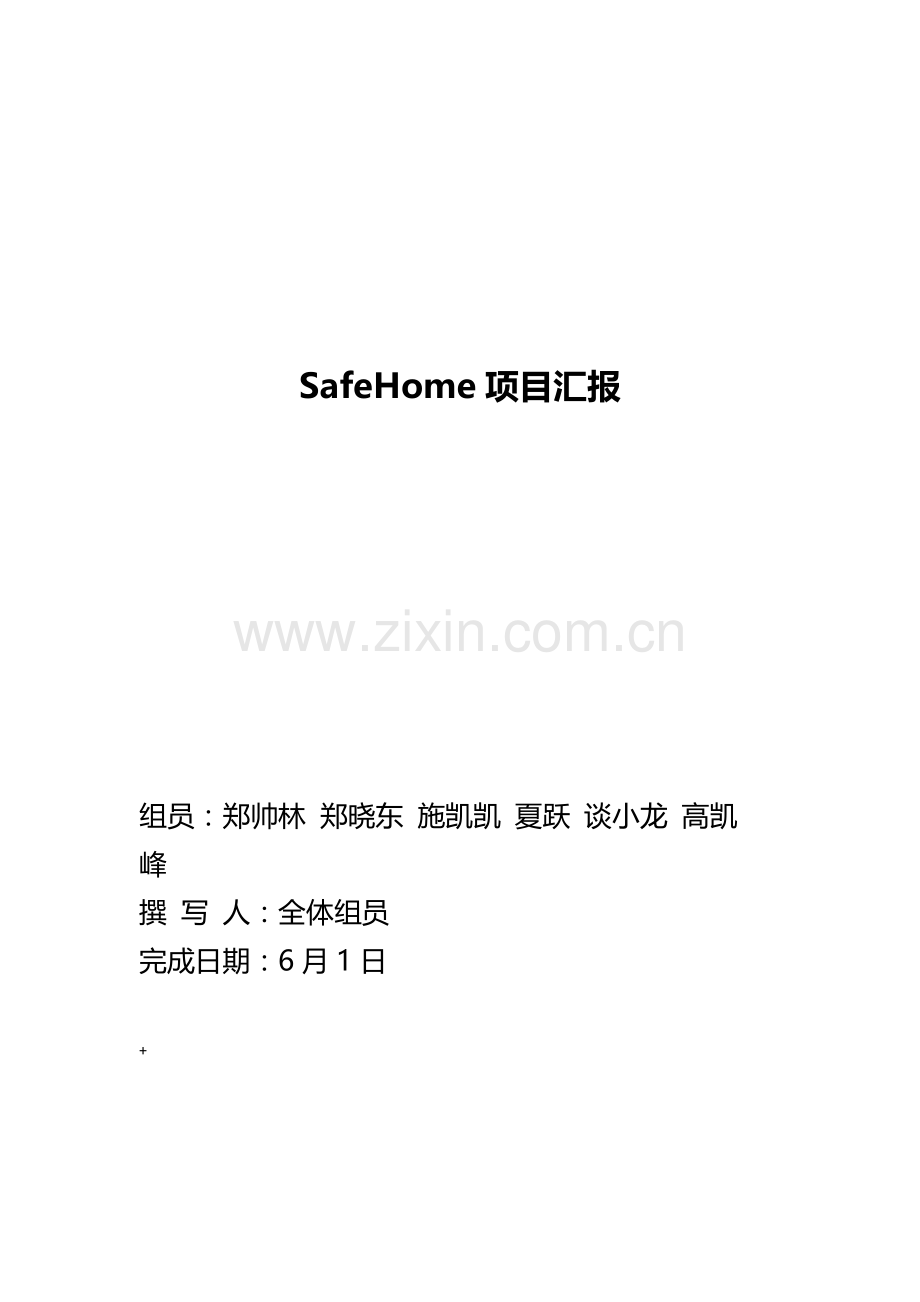 SafeHome 项目汇报

www.zixin.com.cn

组员：郑帅林 郑晓东 施凯凯 夏跃 谈小龙 高凯峰
撰 写 人：全体组员
完成日期：6 月 1 日

+